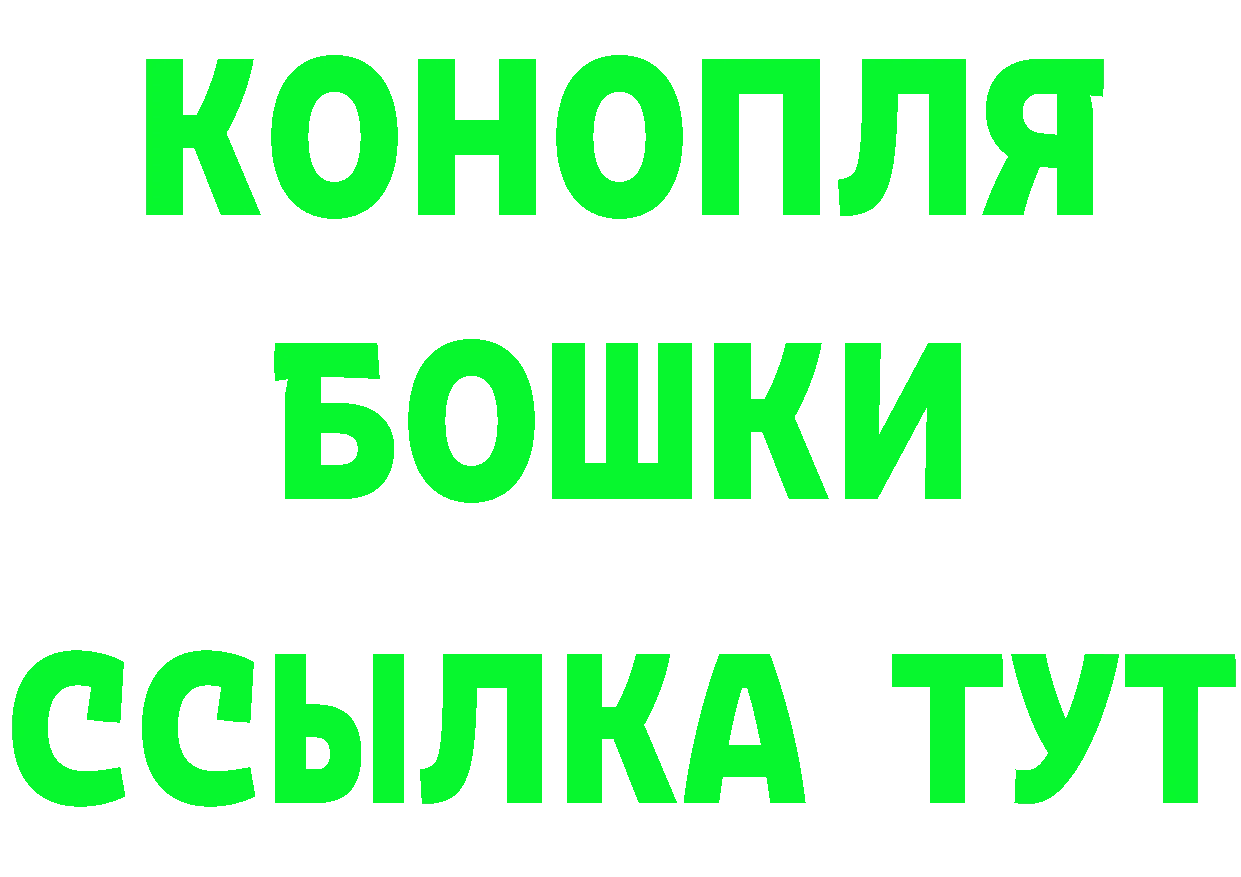 КОНОПЛЯ
БОШКИ
ССЫЛКА ТУТ